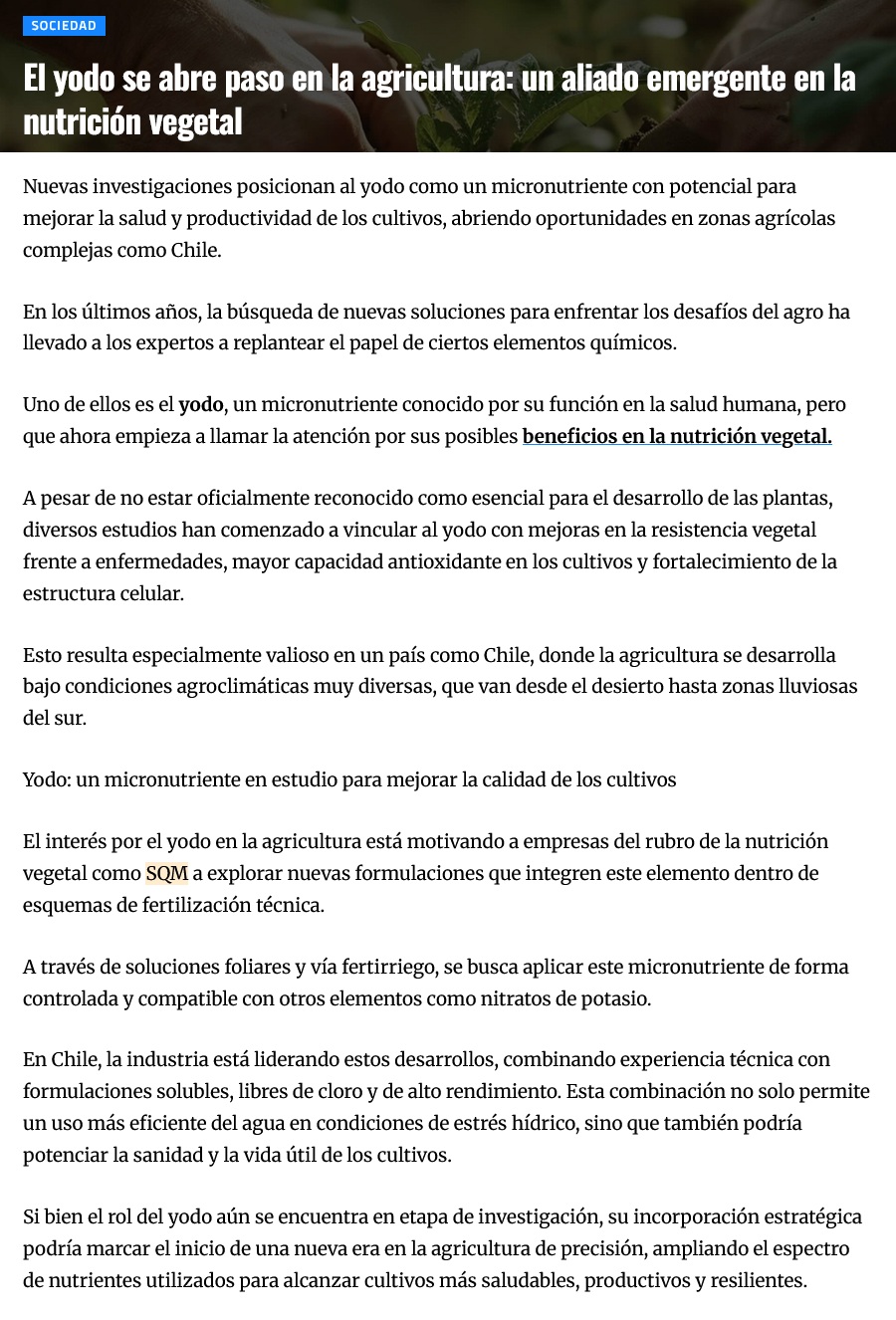 SOCIEDAD

El yodo se abre paso en la agricultura: un aliado emergente en la nutrición vegetal

Nuevas investigaciones posicionan al yodo como un micronutriente con potencial para mejorar la salud y productividad de los cultivos, abriendo oportunidades en zonas agrícolas complejas como Chile.

En los últimos años, la búsqueda de nuevas soluciones para enfrentar los desafíos del agro ha llevado a los expertos a replantear el papel de ciertos elementos químicos.

Uno de ellos es el yodo, un micronutriente conocido por su función en la salud humana, pero que ahora empieza a llamar la atención por sus posibles beneficios en la nutrición vegetal.

A pesar de no estar oficialmente reconocido como esencial para el desarrollo de las plantas, diversos estudios han comenzado a vincular al yodo con mejoras en la resistencia vegetal frente a enfermedades, mayor capacidad antioxidante en los cultivos y fortalecimiento de la estructura celular.

Esto resulta especialmente valioso en un país como Chile, donde la agricultura se desarrolla bajo condiciones agroclimáticas muy diversas, que van desde el desierto hasta zonas lluviosas del sur.

Yodo: un micronutriente en estudio para mejorar la calidad de los cultivos

El interés por el yodo en la agricultura está motivando a empresas del rubro de la nutrición vegetal como SQM a explorar nuevas formulaciones que integren este elemento dentro de esquemas de fertilización técnica.

A través de soluciones foliares y vía fertirriego, se busca aplicar este micronutriente de forma controlada y compatible con otros elementos como nitratos de potasio.

En Chile, la industria está liderando estos desarrollos, combinando experiencia técnica con formulaciones solubles, libres de cloro y de alto rendimiento. Esta combinación no solo permite un uso más eficiente del agua en condiciones de estrés hídrico, sino que también podría potenciar la sanidad y la vida útil de los cultivos.

Si bien el rol del yodo aún se encuentra en etapa de investigación, su incorporación estratégica podría marcar el inicio de una nueva era en la agricultura de precisión, ampliando el espectro de nutrientes utilizados para alcanzar cultivos más saludables, productivos y resilientes.